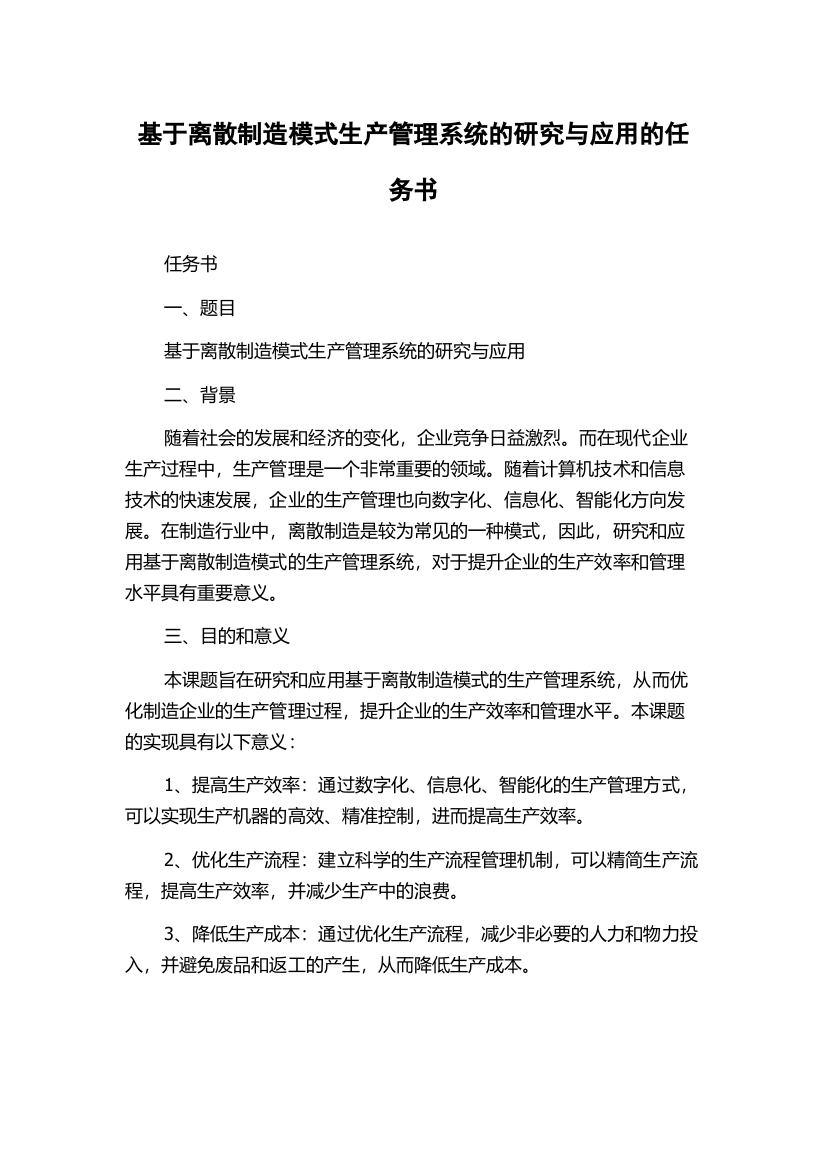 基于离散制造模式生产管理系统的研究与应用的任务书

任务书

一、题目

基于离散制造模式生产管理系统的研究与应用

二、背景

随着社会的发展和经济的变化，企业竞争日益激烈。而在现代企业生产过程中，生产管理是一个非常重要的领域。随着计算机技术和信息技术的快速发展，企业的生产管理也向数字化、信息化、智能化方向发展。在制造行业中，离散制造是较为常见的一种模式，因此，研究和应用基于离散制造模式的生产管理系统，对于提升企业的生产效率和管理水平具有重要意义。

三、目的和意义

本课题旨在研究和应用基于离散制造模式的生产管理系统，从而优化制造企业的生产管理过程，提升企业的生产效率和管理水平。本课题的实现具有以下意义：

1、提高生产效率：通过数字化、信息化、智能化的生产管理方式，可以实现生产机器的高效、精准控制，进而提高生产效率。

2、优化生产流程：建立科学的生产流程管理机制，可以精简生产流程，提高生产效率，并减少生产中的浪费。

3、降低生产成本：通过优化生产流程，减少非必要的人力和物力投入，并避免废品和返工的产生，从而降低生产成本。